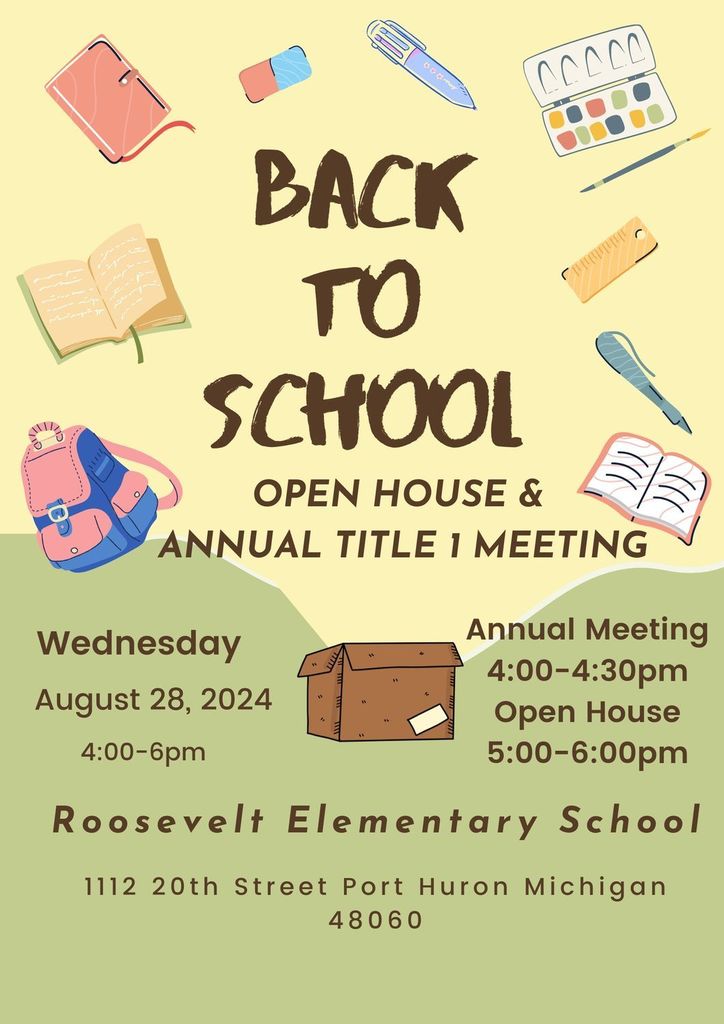 BACK TO SCHOOL

OPEN HOUSE &
ANNUAL TITLE 1 MEETING

Wednesday
August 28, 2024
4:00-6pm

Annual Meeting
4:00-4:30pm
Open House
5:00-6:00pm

Roosevelt Elementary School

1112 20th Street Port Huron Michigan 48060